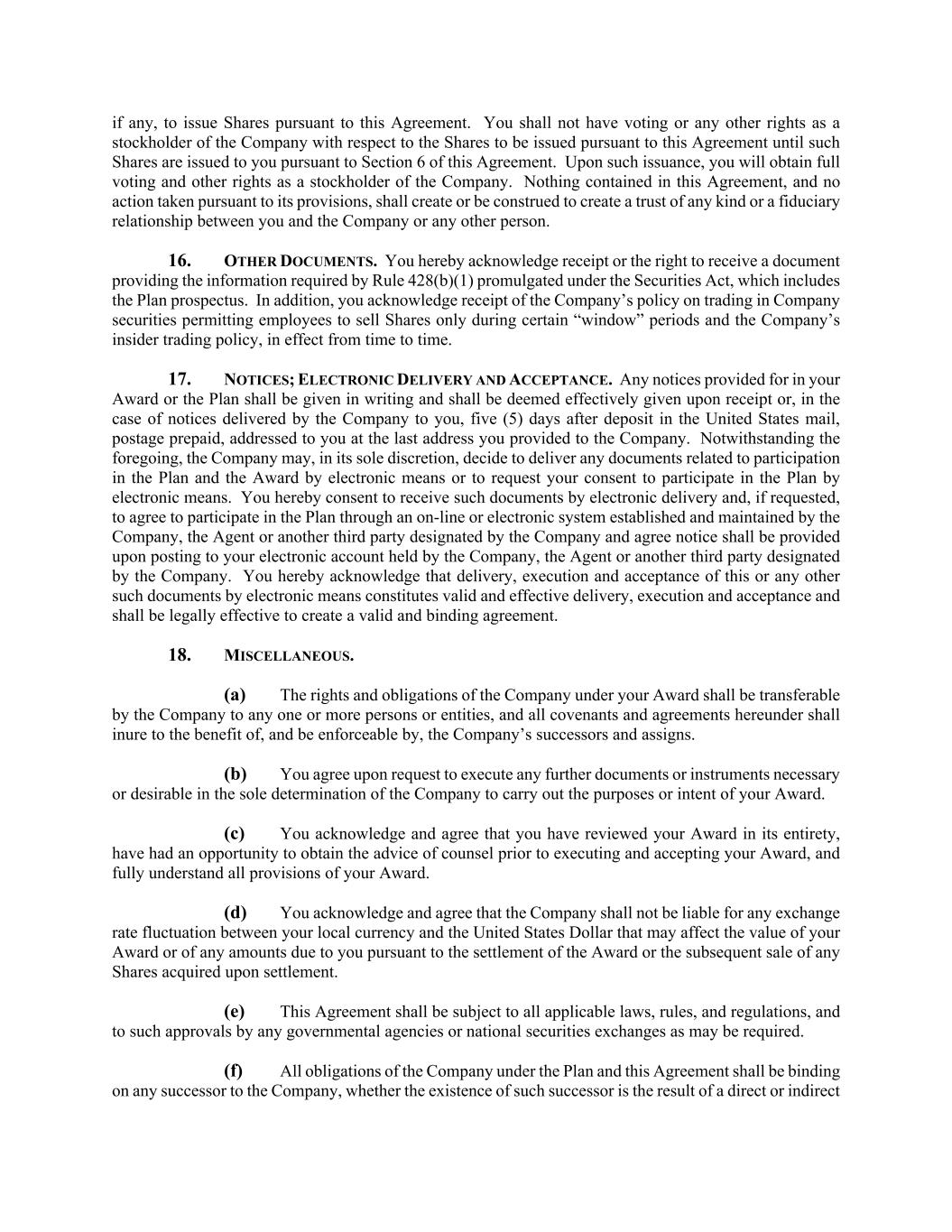 if any, to issue Shares pursuant to this Agreement. You shall not have voting or any other rights as a stockholder of the Company with respect to the Shares to be issued pursuant to this Agreement until such Shares are issued to you pursuant to Section 6 of this Agreement. Upon such issuance, you will obtain full voting and other rights as a stockholder of the Company. Nothing contained in this Agreement, and no action taken pursuant to its provisions, shall create or be construed to create a trust of any kind or a fiduciary relationship between you and the Company or any other person.

16. OTHER DOCUMENTS. You hereby acknowledge receipt or the right to receive a document providing the information required by Rule 428(b)(1) promulgated under the Securities Act, which includes the Plan prospectus. In addition, you acknowledge receipt of the Company's policy on trading in Company securities permitting employees to sell Shares only during certain "window" periods and the Company's insider trading policy, in effect from time to time.

17. NOTICES; ELECTRONIC DELIVERY AND ACCEPTANCE. Any notices provided for in your Award or the Plan shall be given in writing and shall be deemed effectively given upon receipt or, in the case of notices delivered by the Company to you, five (5) days after deposit in the United States mail, postage prepaid, addressed to you at the last address you provided to the Company. Notwithstanding the foregoing, the Company may, in its sole discretion, decide to deliver any documents related to participation in the Plan and the Award by electronic means or to request your consent to participate in the Plan by electronic means. You hereby consent to receive such documents by electronic delivery and, if requested, to agree to participate in the Plan through an on-line or electronic system established and maintained by the Company, the Agent or another third party designated by the Company and agree notice shall be provided upon posting to your electronic account held by the Company, the Agent or another third party designated by the Company. You hereby acknowledge that delivery, execution and acceptance of this or any other such documents by electronic means constitutes valid and effective delivery, execution and acceptance and shall be legally effective to create a valid and binding agreement.

18. MISCELLANEOUS.

(a) The rights and obligations of the Company under your Award shall be transferable by the Company to any one or more persons or entities, and all covenants and agreements hereunder shall inure to the benefit of, and be enforceable by, the Company's successors and assigns.

(b) You agree upon request to execute any further documents or instruments necessary or desirable in the sole determination of the Company to carry out the purposes or intent of your Award.

(c) You acknowledge and agree that you have reviewed your Award in its entirety, have had an opportunity to obtain the advice of counsel prior to executing and accepting your Award, and fully understand all provisions of your Award.

(d) You acknowledge and agree that the Company shall not be liable for any exchange rate fluctuation between your local currency and the United States Dollar that may affect the value of your Award or of any amounts due to you pursuant to the settlement of the Award or the subsequent sale of any Shares acquired upon settlement.

(e) This Agreement shall be subject to all applicable laws, rules, and regulations, and to such approvals by any governmental agencies or national securities exchanges as may be required.

(f) All obligations of the Company under the Plan and this Agreement shall be binding on any successor to the Company, whether the existence of such successor is the result of a direct or indirect